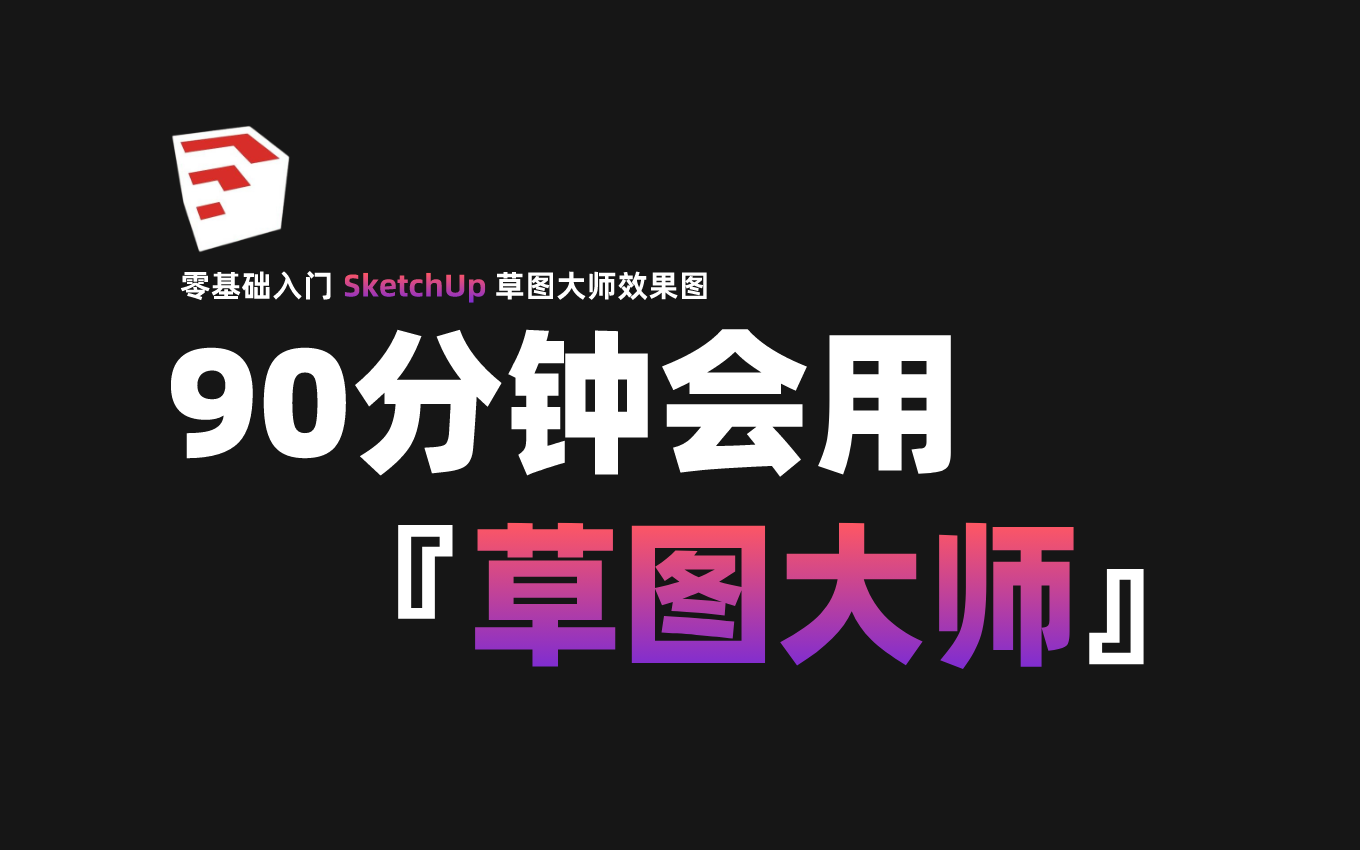 零基础入门 SketchUp 草图大师效果图

90分钟会用

『草图大师』